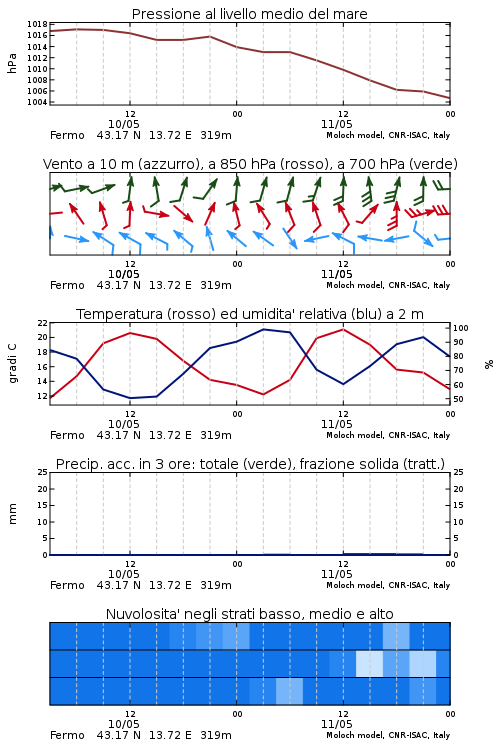 Pressione al livello medio del mare

hPa

1018
1016
1014
1012
1010
1008
1006
1004

12
10/05
00
12
11/05
00

Fermo 43.17 N 13.72 E 319m
Moloch model, CNR-ISAC, Italy

Vento a 10 m (azzurro), a 850 hPa (rosso), a 700 hPa (verde)

12
10/05
00
12
11/05
00

Fermo 43.17 N 13.72 E 319m
Moloch model, CNR-ISAC, Italy

Temperatura (rosso) ed umidita' relativa (blu) a 2 m

gradi C

22
20
18
16
14
12

%

100
90
80
70
60
50

12
10/05
00
12
11/05
00

Fermo 43.17 N 13.72 E 319m
Moloch model, CNR-ISAC, Italy

Precip. acc. in 3 ore: totale (verde), frazione solida (tratt.)

mm

25
20
15
10
5
0

25
20
15
10
5
0

12
10/05
00
12
11/05
00

Fermo 43.17 N 13.72 E 319m
Moloch model, CNR-ISAC, Italy

Nuvolosita' negli strati basso, medio e alto

12
10/05
00
12
11/05
00

Fermo 43.17 N 13.72 E 319m
Moloch model, CNR-ISAC, Italy